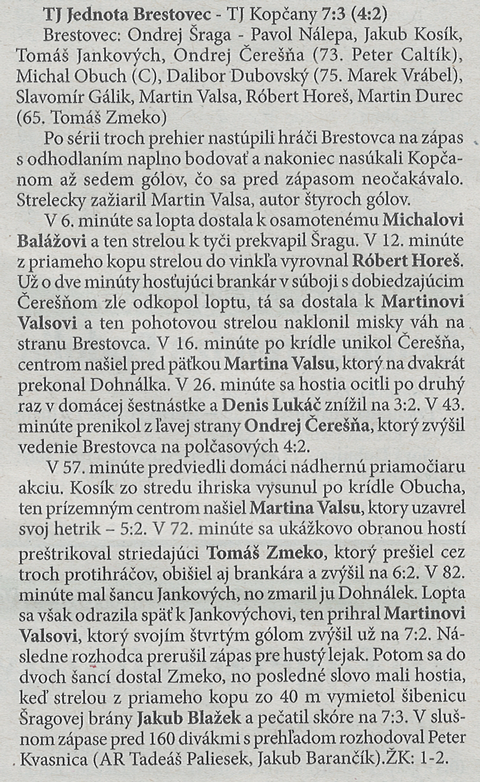 TJ Jednota Brestovec - TJ Kopčany 7:3 (4:2)

Brestovec: Ondrej Šraga - Pavol Nálepa, Jakub Kosík, Tomáš Jankových, Ondrej Čerešňa (73. Peter Caltík), Michal Obuch (C), Dalibor Dubovský (75. Marek Vrábel), Slavomír Gálik, Martin Valsa, Róbert Horeš, Martin Durec (65. Tomáš Zmeko)

Po sérii troch prehier nastúpili hráči Brestovca na zápas s odhodlaním naplno bodovať a nakoniec nasúkali Kopčanom až sedem gólov, čo sa pred zápasom neočakávalo. Strelecky zažiaril Martin Valsa, autor štyroch gólov.

V 6. minúte sa lopta dostala k osamotenému Michalovi Balážovi a ten strelou k tyči prekvapil Šragu. V 12. minúte z priameho kopu strelou do vinkľa vyrovnal Róbert Horeš. Už o dve minúty hosťujúci brankár v súboji s dobiedzajúcim Čerešňom zle odkopol loptu, tá sa dostala k Martinovi Valsovi a ten pohotovou strelou naklonil misky váh na stranu Brestovca. V 16. minúte po krídle unikol Čerešňa, centrom našiel pred päťkou Martina Valsu, ktorý na dvakrát prekonal Dohnálka. V 26. minúte sa hostia ocitli po druhý raz v domácej šestnástke a Denis Lukáč znížil na 3:2. V 43. minúte prenikol z ľavej strany Ondrej Čerešňa, ktorý zvýšil vedenie Brestovca na polčasových 4:2.

V 57. minúte predviedli domáci nádhernú priamočiaru akciu. Kosík zo stredu ihriska vysunul po krídle Obucha, ten prízemným centrom našiel Martina Valsu, ktory uzavrel svoj hetrik – 5:2. V 72. minúte sa ukážkovo obranou hostí preštrikoval striedajúci Tomáš Zmeko, ktorý prešiel cez troch protihráčov, obišiel aj brankára a zvýšil na 6:2. V 82. minúte mal šancu Jankových, no zmaril ju Dohnálek. Lopta sa však odrazila späť k Jankovýchovi, ten prihral Martinovi Valsovi, ktorý svojím štvrtým gólom zvýšil už na 7:2. Následne rozhodca prerušil zápas pre hustý lejak. Potom sa do dvoch šancí dostal Zmeko, no posledné slovo mali hostia, keď strelou z priameho kopu zo 40 m vymietol šibenicu Šragovej brány Jakub Blažek a pečatil skóre na 7:3. V slušnom zápase pred 160 divákmi s prehľadom rozhodoval Peter Kvasnica (AR Tadeáš Paliesek, Jakub Barančík).ŽK: 1-2.